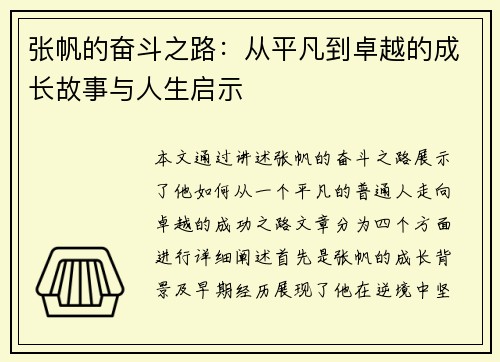 张帆的奋斗之路：从平凡到卓越的成长故事与人生启示

本文通过讲述张帆的奋斗之路展示了他如何从一个平凡的普通人走向卓越的成功之路文章分为四个方面进行详细阐述首先是张帆的成长背景及早期经历展现了他在逆境中坚